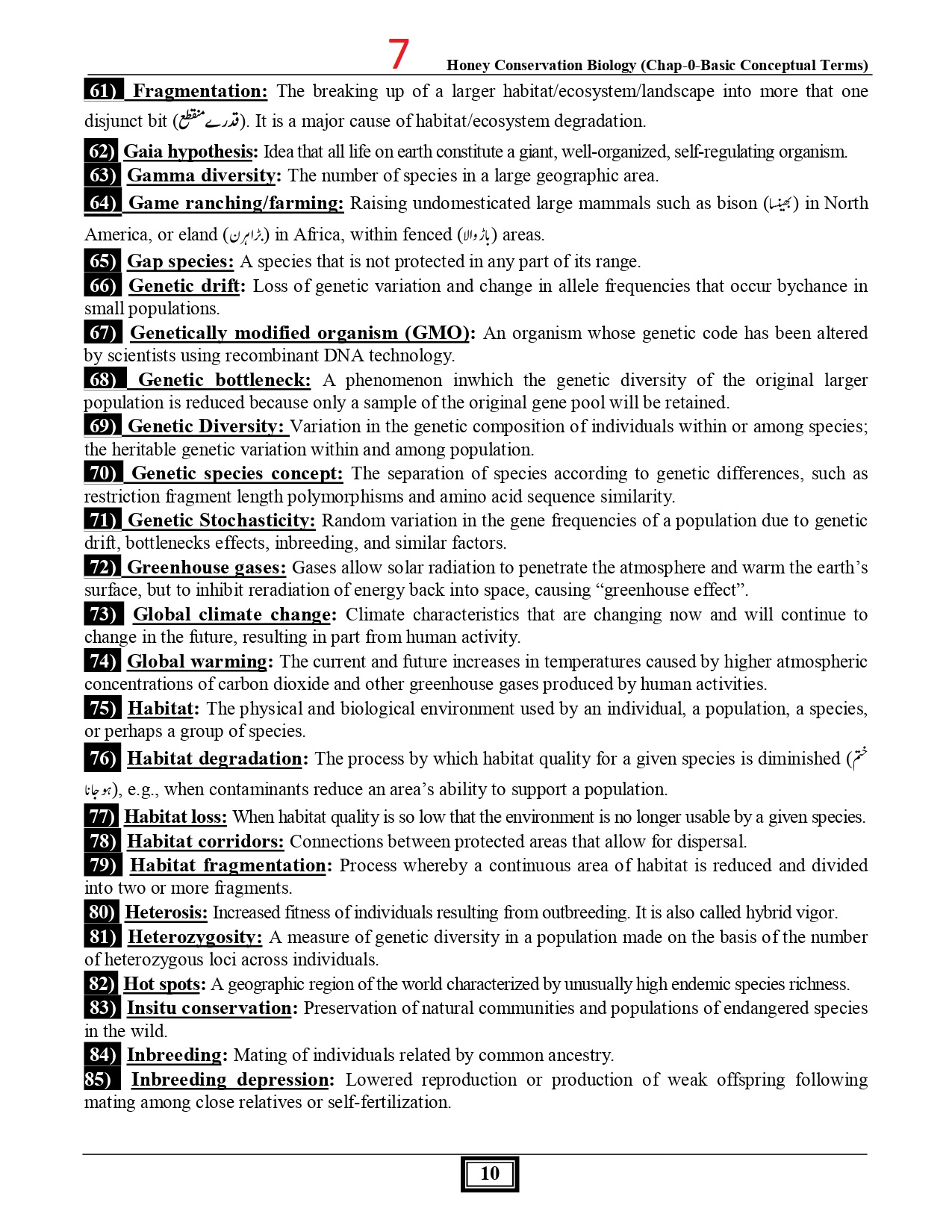 7 Honey Conservation Biology (Chap-0-Basic Conceptual Terms)

61) Fragmentation: The breaking up of a larger habitat/ecosystem/landscape into more that one disjunct bit (قدرے منقطع). It is a major cause of habitat/ecosystem degradation.

62) Gaia hypothesis: Idea that all life on earth constitute a giant, well-organized, self-regulating organism.

63) Gamma diversity: The number of species in a large geographic area.

64) Game ranching/farming: Raising undomesticated large mammals such as bison (بھینسا) in North America, or eland (بڑا ہرن) in Africa, within fenced (باڑ والا) areas.

65) Gap species: A species that is not protected in any part of its range.

66) Genetic drift: Loss of genetic variation and change in allele frequencies that occur bychance in small populations.

67) Genetically modified organism (GMO): An organism whose genetic code has been altered by scientists using recombinant DNA technology.

68) Genetic bottleneck: A phenomenon inwhich the genetic diversity of the original larger population is reduced because only a sample of the original gene pool will be retained.

69) Genetic Diversity: Variation in the genetic composition of individuals within or among species; the heritable genetic variation within and among population.

70) Genetic species concept: The separation of species according to genetic differences, such as restriction fragment length polymorphisms and amino acid sequence similarity.

71) Genetic Stochasticity: Random variation in the gene frequencies of a population due to genetic drift, bottlenecks effects, inbreeding, and similar factors.

72) Greenhouse gases: Gases allow solar radiation to penetrate the atmosphere and warm the earth's surface, but to inhibit reradiation of energy back into space, causing "greenhouse effect".

73) Global climate change: Climate characteristics that are changing now and will continue to change in the future, resulting in part from human activity.

74) Global warming: The current and future increases in temperatures caused by higher atmospheric concentrations of carbon dioxide and other greenhouse gases produced by human activities.

75) Habitat: The physical and biological environment used by an individual, a population, a species, or perhaps a group of species.

76) Habitat degradation: The process by which habitat quality for a given species is diminished (ختم ہو جانا), e.g., when contaminants reduce an area's ability to support a population.

77) Habitat loss: When habitat quality is so low that the environment is no longer usable by a given species.

78) Habitat corridors: Connections between protected areas that allow for dispersal.

79) Habitat fragmentation: Process whereby a continuous area of habitat is reduced and divided into two or more fragments.

80) Heterosis: Increased fitness of individuals resulting from outbreeding. It is also called hybrid vigor.

81) Heterozygosity: A measure of genetic diversity in a population made on the basis of the number of heterozygous loci across individuals.

82) Hot spots: A geographic region of the world characterized by unusually high endemic species richness.

83) Insitu conservation: Preservation of natural communities and populations of endangered species in the wild.

84) Inbreeding: Mating of individuals related by common ancestry.

85) Inbreeding depression: Lowered reproduction or production of weak offspring following mating among close relatives or self-fertilization.

10